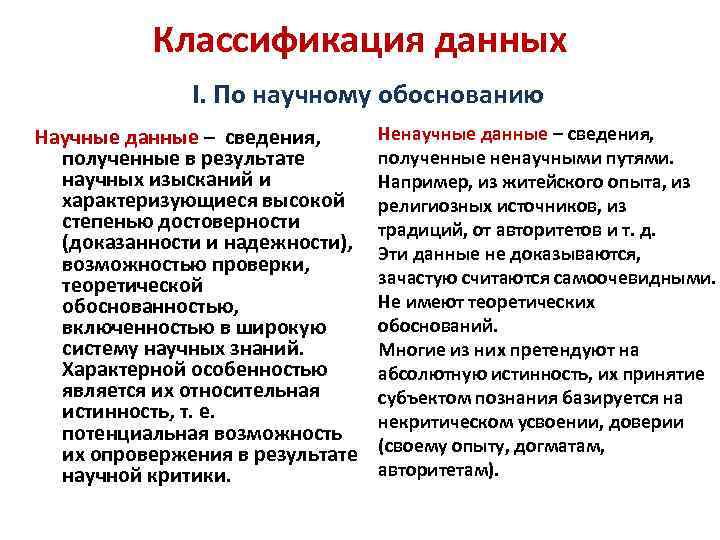 Классификация данных

I. По научному обоснованию

Научные данные – сведения, полученные в результате научных изысканий и характеризующиеся высокой степенью достоверности (доказанности и надежности), возможностью проверки, теоретической обоснованностью, включенностью в широкую систему научных знаний. Характерной особенностью является их относительная истинность, т. е. потенциальная возможность их опровержения в результате научной критики.

Ненаучные данные – сведения, полученные ненаучными путями. Например, из житейского опыта, из религиозных источников, из традиций, от авторитетов и т. д. Эти данные не доказываются, зачастую считаются самоочевидными. Не имеют теоретических обоснований. Многие из них претендуют на абсолютную истинность, их принятие субъектом познания базируется на некритическом усвоении, доверии (своему опыту, догматам, авторитетам).